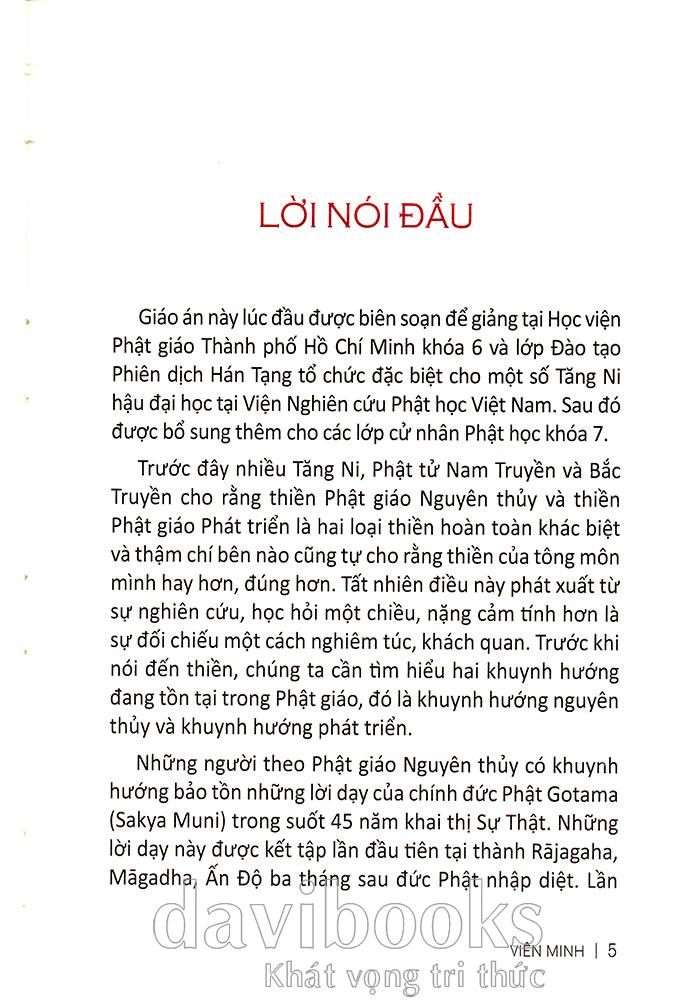 LỜI NÓI ĐẦU

Giáo án này lúc đầu được biên soạn để giảng tại Học viện Phật giáo Thành phố Hồ Chí Minh khóa 6 và lớp Đào tạo Phiên dịch Hán Tạng tổ chức đặc biệt cho một số Tăng Ni hậu đại học tại Viện Nghiên cứu Phật học Việt Nam. Sau đó được bổ sung thêm cho các lớp cử nhân Phật học khóa 7.

Trước đây nhiều Tăng Ni, Phật tử Nam Truyền và Bắc Truyền cho rằng thiền Phật giáo Nguyên thủy và thiền Phật giáo Phát triển là hai loại thiền hoàn toàn khác biệt và thậm chí bên nào cũng tự cho rằng thiền của tông môn mình hay hơn, đúng hơn. Tất nhiên điều này phát xuất từ sự nghiên cứu, học hỏi một chiều, nặng cảm tính hơn là sự đối chiếu một cách nghiêm túc, khách quan. Trước khi nói đến thiền, chúng ta cần tìm hiểu hai khuynh hướng đang tồn tại trong Phật giáo, đó là khuynh hướng nguyên thủy và khuynh hướng phát triển.

Những người theo Phật giáo Nguyên thủy có khuynh hướng bảo tồn những lời dạy của chính đức Phật Gotama (Sakya Muni) trong suốt 45 năm khai thị Sự Thật. Những lời dạy này được kết tập lần đầu tiên tại thành Rājagaha, Māgadha, Ấn Độ ba tháng sau đức Phật nhập diệt. Lần

davibooks
Khát vọng tri thức

VIÊN MINH | 5